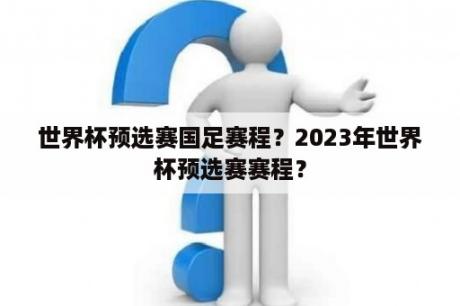 世界杯预选赛国足赛程？2023年世界杯预选赛赛程？